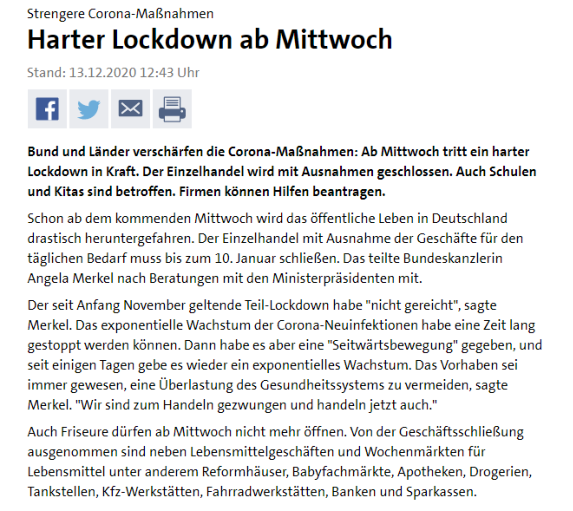 Strengere Corona-Maßnahmen

Harter Lockdown ab Mittwoch

Stand: 13.12.2020 12:43 Uhr

Bund und Länder verschärfen die Corona-Maßnahmen: Ab Mittwoch tritt ein harter Lockdown in Kraft. Der Einzelhandel wird mit Ausnahmen geschlossen. Auch Schulen und Kitas sind betroffen. Firmen können Hilfen beantragen.

Schon ab dem kommenden Mittwoch wird das öffentliche Leben in Deutschland drastisch heruntergefahren. Der Einzelhandel mit Ausnahme der Geschäfte für den täglichen Bedarf muss bis zum 10. Januar schließen. Das teilte Bundeskanzlerin Angela Merkel nach Beratungen mit den Ministerpräsidenten mit.

Der seit Anfang November geltende Teil-Lockdown habe "nicht gereicht", sagte Merkel. Das exponentielle Wachstum der Corona-Neuinfektionen habe eine Zeit lang gestoppt werden können. Dann habe es aber eine "Seitwärtsbewegung" gegeben, und seit einigen Tagen gebe es wieder ein exponentielles Wachstum. Das Vorhaben sei immer gewesen, eine Überlastung des Gesundheitssystems zu vermeiden, sagte Merkel. "Wir sind zum Handeln gezwungen und handeln jetzt auch."

Auch Friseure dürfen ab Mittwoch nicht mehr öffnen. Von der Geschäftsschließung ausgenommen sind neben Lebensmittelgeschäften und Wochenmärkten für Lebensmittel unter anderem Reformhäuser, Babyfachmärkte, Apotheken, Drogerien, Tankstellen, Kfz-Werkstätten, Fahrradwerkstätten, Banken und Sparkassen.